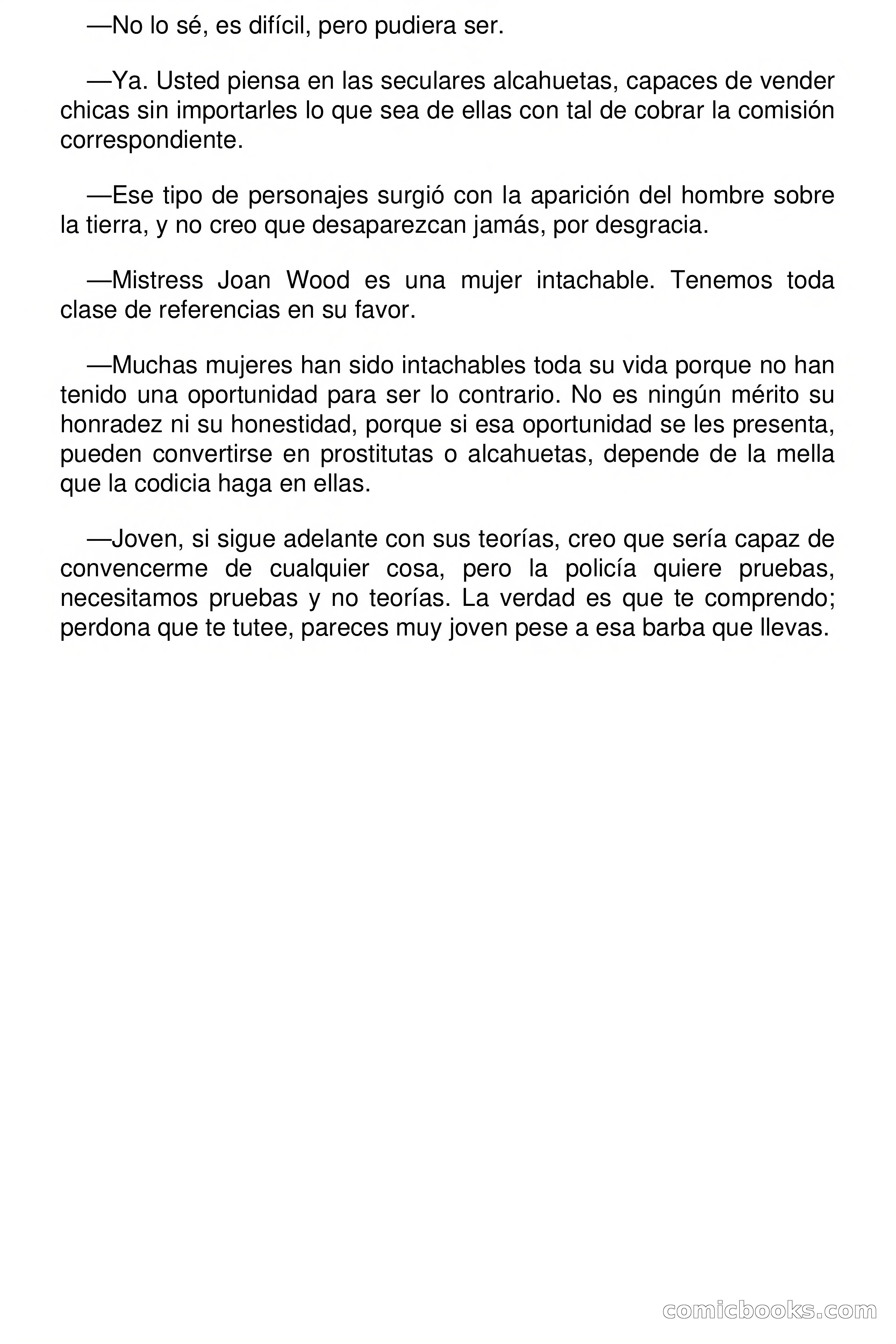 —No lo sé, es difícil, pero pudiera ser.

—Ya. Usted piensa en las seculares alcahuetas, capaces de vender chicas sin importarles lo que sea de ellas con tal de cobrar la comisión correspondiente.

—Ese tipo de personajes surgió con la aparición del hombre sobre la tierra, y no creo que desaparezcan jamás, por desgracia.

—Mistress Joan Wood es una mujer intachable. Tenemos toda clase de referencias en su favor.

—Muchas mujeres han sido intachables toda su vida porque no han tenido una oportunidad para ser lo contrario. No es ningún mérito su honradez ni su honestidad, porque si esa oportunidad se les presenta, pueden convertirse en prostitutas o alcahuetas, depende de la mella que la codicia haga en ellas.

—Joven, si sigue adelante con sus teorías, creo que sería capaz de convencerme de cualquier cosa, pero la policía quiere pruebas, necesitamos pruebas y no teorías. La verdad es que te comprendo; perdona que te tutee, pareces muy joven pese a esa barba que llevas.

comicbooks.com